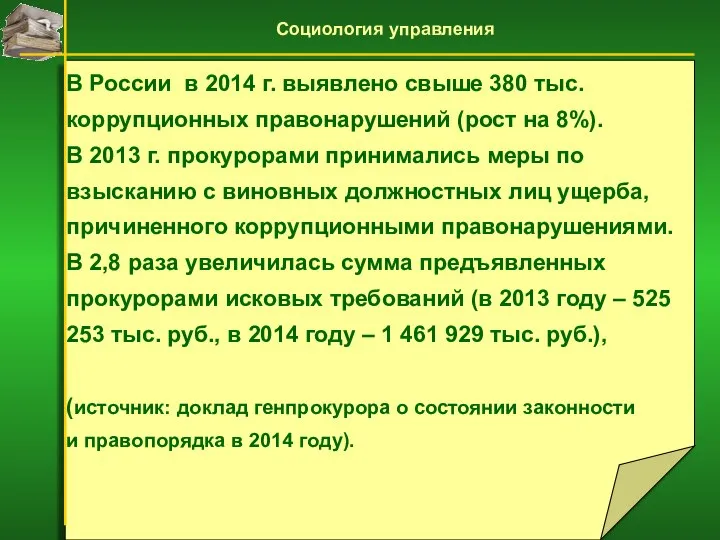 Социология управления

В России в 2014 г. выявлено свыше 380 тыс. коррупционных правонарушений (рост на 8%).
В 2013 г. прокурорами принимались меры по взысканию с виновных должностных лиц ущерба, причиненного коррупционными правонарушениями.
В 2,8 раза увеличилась сумма предъявленных прокурорами исковых требований (в 2013 году – 525 253 тыс. руб., в 2014 году – 1 461 929 тыс. руб.),

(источник: доклад генпрокурора о состоянии законности и правопорядка в 2014 году).